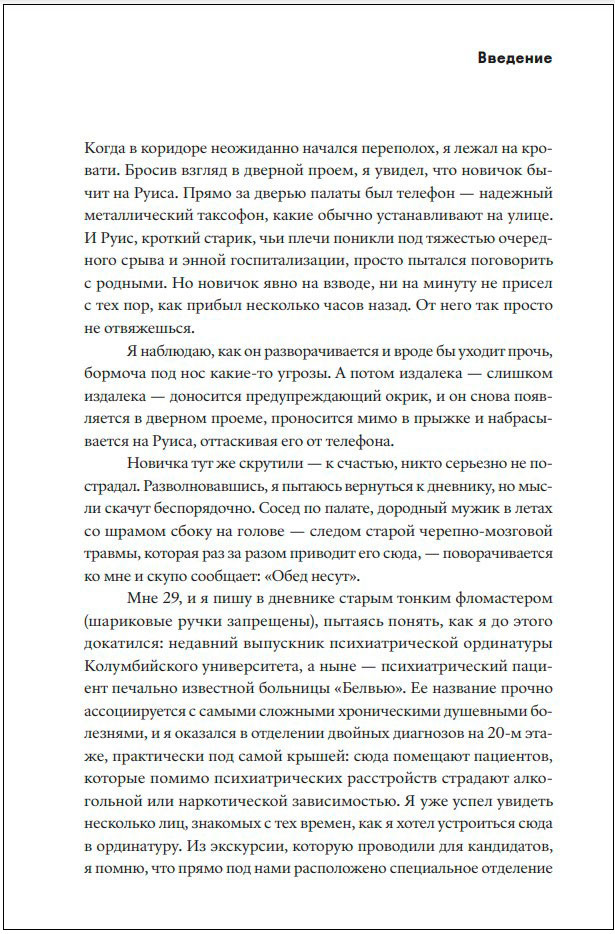 Введение

Когда в коридоре неожиданно начался переполох, я лежал на кровати. Бросив взгляд в дверной проем, я увидел, что новичок бычит на Руиса. Прямо за дверью палаты был телефон — надежный металлический таксофон, какие обычно устанавливают на улице. И Руис, кроткий старик, чьи плечи поникли под тяжестью очередного срыва и энной госпитализации, просто пытался поговорить с родными. Но новичок явно на взводе, ни на минуту не присел с тех пор, как прибыл несколько часов назад. От него так просто не отвяжешься.

Я наблюдаю, как он разворачивается и вроде бы уходит прочь, бормоча под нос какие-то угрозы. А потом издалека — слишком издалека — доносится предупреждающий окрик, и он снова появляется в дверном проеме, проносится мимо в прыжке и набрасывается на Руиса, оттаскивая его от телефона.

Новичка тут же скрутили — к счастью, никто серьезно не пострадал. Разволновавшись, я пытаюсь вернуться к дневнику, но мысли скачут беспорядочно. Сосед по палате, дородный мужик в летах со шрамом сбоку на голове — следом старой черепно-мозговой травмы, которая раз за разом приводит его сюда, — поворачивается ко мне и скупо сообщает: «Обед несут».

Мне 29, и я пишу в дневнике старым тонким фломастером (шариковые ручки запрещены), пытаясь понять, как я до этого докатился: недавний выпускник психиатрической ординатуры Колумбийского университета, а ныне — психиатрический пациент печально известной больницы «Белвью». Ее название прочно ассоциируется с самыми сложными хроническими душевными болезнями, и я оказался в отделении двойных диагнозов на 20-м этаже, практически под самой крышей: сюда помещают пациентов, которые помимо психиатрических расстройств страдают алкогольной или наркотической зависимостью. Я уже успел увидеть несколько лиц, знакомых с тех времен, как я хотел устроиться сюда в ординатуру. Из экскурсии, которую проводили для кандидатов, я помню, что прямо под нами расположено специальное отделение